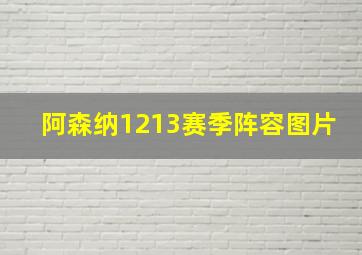 阿森纳1213赛季阵容图片